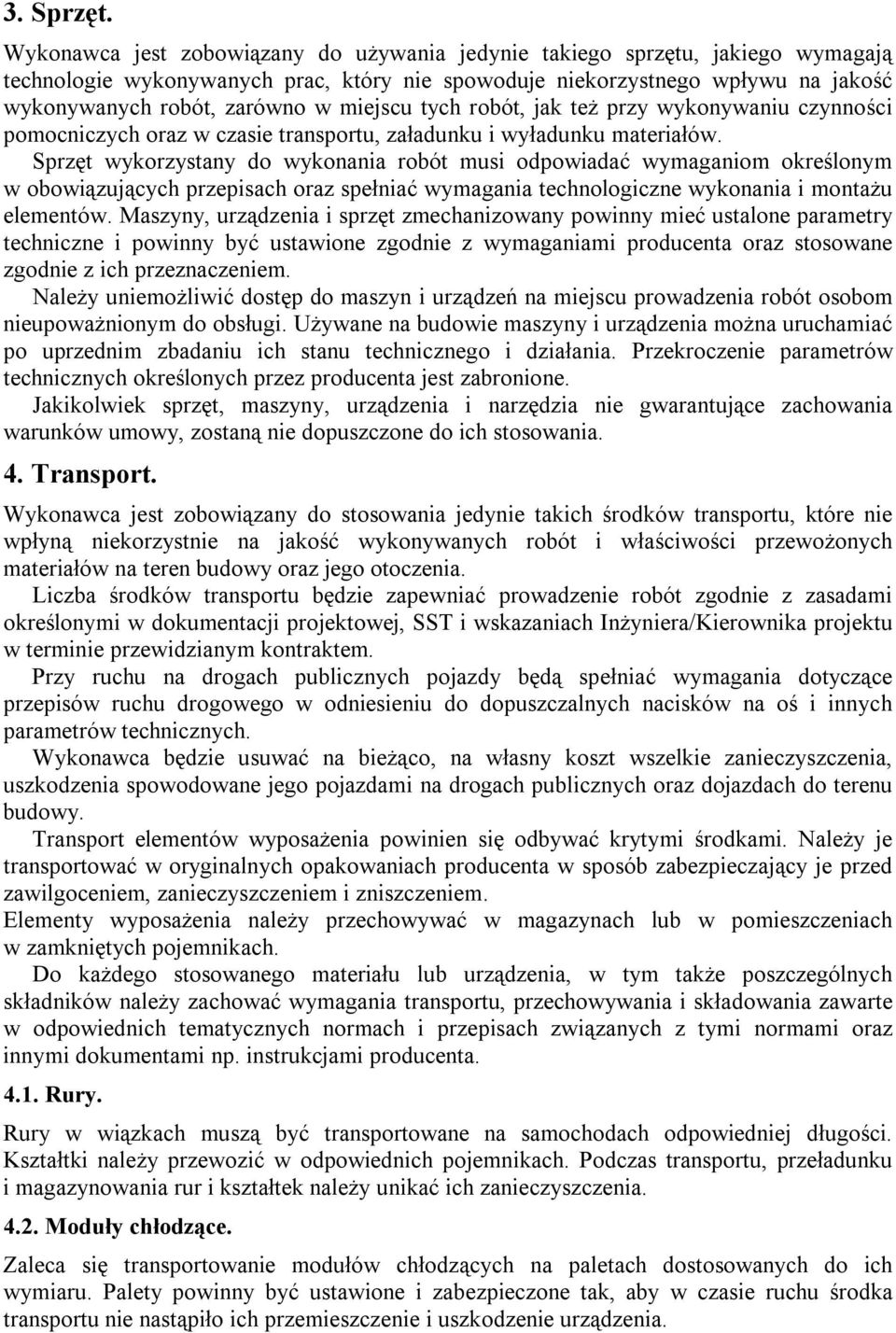 3. Sprzęt.

Wykonawca jest zobowiązany do używania jedynie takiego sprzętu, jakiego wymagają technologie wykonywanych prac, który nie spowoduje niekorzystnego wpływu na jakość wykonywanych robót, zarówno w miejscu tych robót, jak też przy wykonywaniu czynności pomocniczych oraz w czasie transportu, załadunku i wyładunku materiałów.

Sprzęt wykorzystany do wykonania robót musi odpowiadać wymaganiom określonym w obowiązujących przepisach oraz spełniać wymagania technologiczne wykonania i montażu elementów. Maszyny, urządzenia i sprzęt zmechanizowany powinny mieć ustalone parametry techniczne i powinny być ustawione zgodnie z wymaganiami producenta oraz stosowane zgodnie z ich przeznaczeniem.

Należy uniemożliwić dostęp do maszyn i urządzeń na miejscu prowadzenia robót osobom nieupoważnionym do obsługi. Używane na budowie maszyny i urządzenia można uruchamiać po uprzednim zbadaniu ich stanu technicznego i działania. Przekroczenie parametrów technicznych określonych przez producenta jest zabronione.

Jakikolwiek sprzęt, maszyny, urządzenia i narzędzia nie gwarantujące zachowania warunków umowy, zostaną nie dopuszczone do ich stosowania.

4. Transport.

Wykonawca jest zobowiązany do stosowania jedynie takich środków transportu, które nie wpłyną niekorzystnie na jakość wykonywanych robót i właściwości przewożonych materiałów na teren budowy oraz jego otoczenia.

Liczba środków transportu będzie zapewniać prowadzenie robót zgodnie z zasadami określonymi w dokumentacji projektowej, SST i wskazaniach Inżyniera/Kierownika projektu w terminie przewidzianym kontraktem.

Przy ruchu na drogach publicznych pojazdy będą spełniać wymagania dotyczące przepisów ruchu drogowego w odniesieniu do dopuszczalnych nacisków na oś i innych parametrów technicznych.

Wykonawca będzie usuwać na bieżąco, na własny koszt wszelkie zanieczyszczenia, uszkodzenia spowodowane jego pojazdami na drogach publicznych oraz dojazdach do terenu budowy.

Transport elementów wyposażenia powinien się odbywać krytymi środkami. Należy je transportować w oryginalnych opakowaniach producenta w sposób zabezpieczający je przed zawilgoceniem, zanieczyszczeniem i zniszczeniem.

Elementy wyposażenia należy przechowywać w magazynach lub w pomieszczeniach w zamkniętych pojemnikach.

Do każdego stosowanego materiału lub urządzenia, w tym także poszczególnych składników należy zachować wymagania transportu, przechowywania i składowania zawarte w odpowiednich tematycznych normach i przepisach związanych z tymi normami oraz innymi dokumentami np. instrukcjami producenta.

4.1. Rury.

Rury w wiązkach muszą być transportowane na samochodach odpowiedniej długości. Kształtki należy przewozić w odpowiednich pojemnikach. Podczas transportu, przeładunku i magazynowania rur i kształtek należy unikać ich zanieczyszczenia.

4.2. Moduły chłodzące.

Zaleca się transportowanie modułów chłodzących na paletach dostosowanych do ich wymiaru. Palety powinny być ustawione i zabezpieczone tak, aby w czasie ruchu środka transportu nie nastąpiło ich przemieszczenie i uszkodzenie urządzenia.